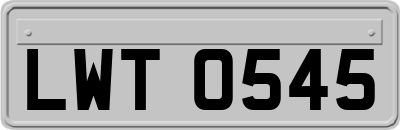 LWT 0545